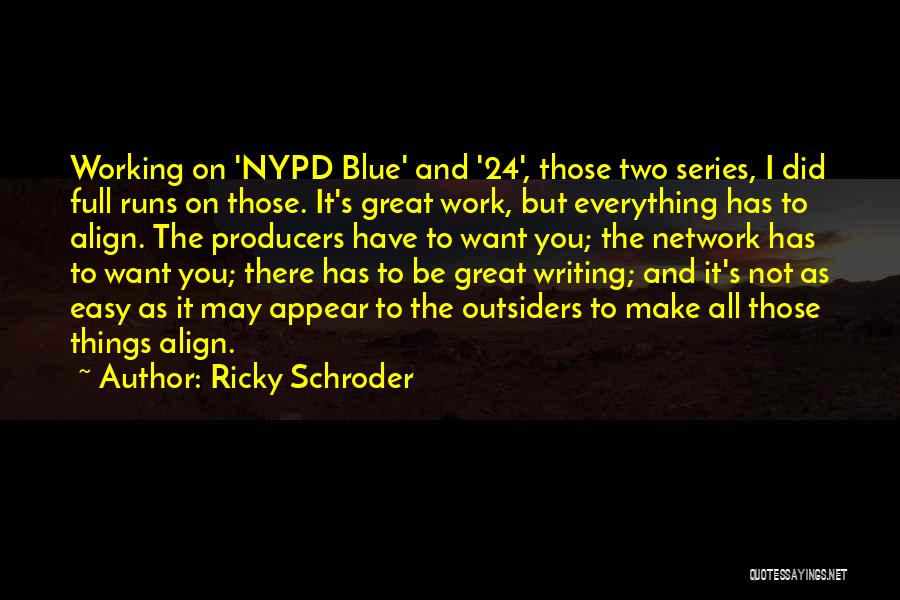 Working on 'NYPD Blue' and '24', those two series, I did full runs on those. It's great work, but everything has to align. The producers have to want you; the network has to want you; there has to be great writing; and it's not as easy as it may appear to the outsiders to make all those things align.

~ Author: Ricky Schroder

QUOTESSAYINGS.NET